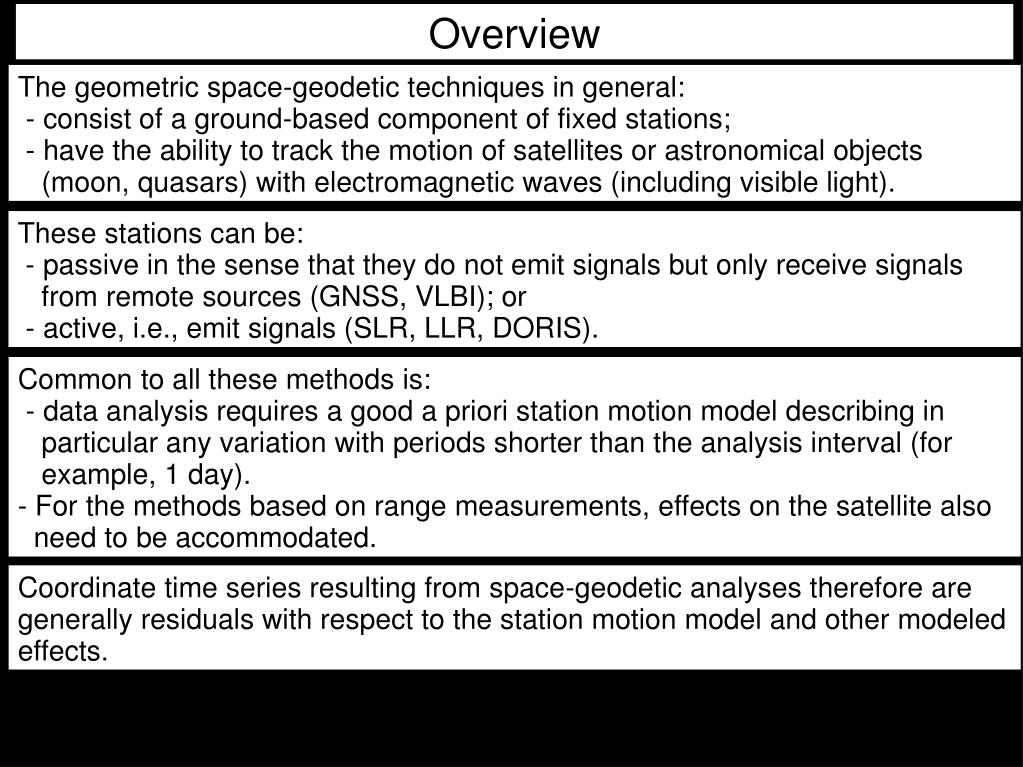 Overview

The geometric space-geodetic techniques in general:
- consist of a ground-based component of fixed stations;
- have the ability to track the motion of satellites or astronomical objects (moon, quasars) with electromagnetic waves (including visible light).

These stations can be:
- passive in the sense that they do not emit signals but only receive signals from remote sources (GNSS, VLBI); or
- active, i.e., emit signals (SLR, LLR, DORIS).

Common to all these methods is:
- data analysis requires a good a priori station motion model describing in particular any variation with periods shorter than the analysis interval (for example, 1 day).
- For the methods based on range measurements, effects on the satellite also need to be accommodated.

Coordinate time series resulting from space-geodetic analyses therefore are generally residuals with respect to the station motion model and other modeled effects.